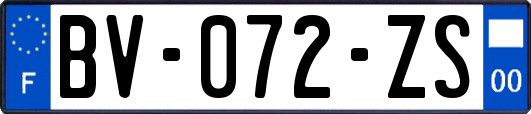 F
BV-072-ZS
00